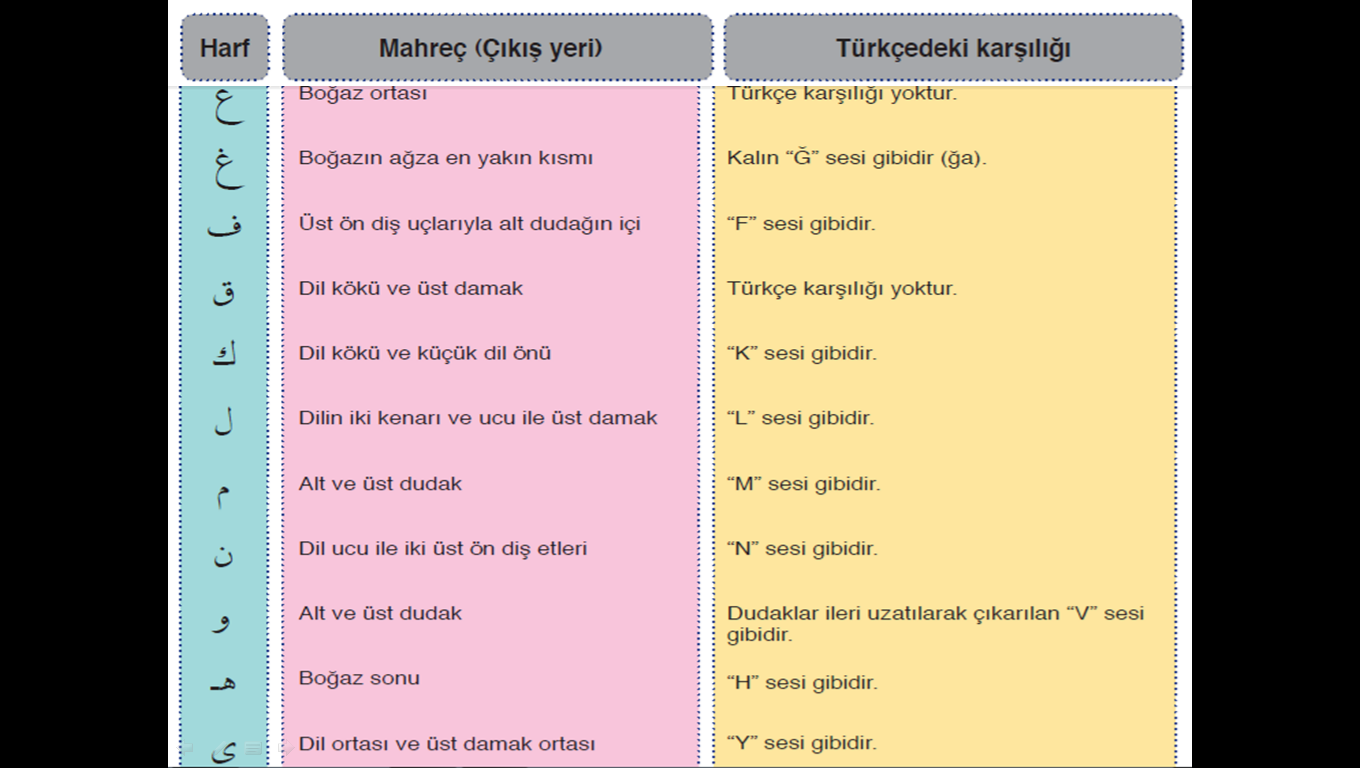 | Harf | Mahreç (Çıkış yeri) | Türkçedeki karşılığı |
|---|---|---|
| ع | Boğaz ortası | Türkçe karşılığı yoktur. |
| غ | Boğazın ağza en yakın kısmı | Kalın “Ğ” sesi gibidir (ğa). |
| ف | Üst ön diş uçlarıyla alt dudağın içi | “F” sesi gibidir. |
| ق | Dil kökü ve üst damak | Türkçe karşılığı yoktur. |
| ك | Dil kökü ve küçük dil önü | “K” sesi gibidir. |
| ل | Dilin iki kenarı ve ucu ile üst damak | “L” sesi gibidir. |
| م | Alt ve üst dudak | “M” sesi gibidir. |
| ن | Dil ucu ile iki üst ön diş etleri | “N” sesi gibidir. |
| و | Alt ve üst dudak | Dudaklar ileri uzatılarak çıkarılan “V” sesi gibidir. |
| هـ | Boğaz sonu | “H” sesi gibidir. |
| ى | Dil ortası ve üst damak ortası | “Y” sesi gibidir. |